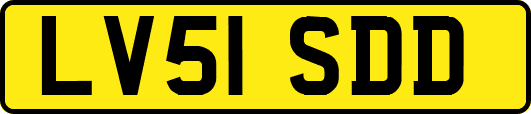 LV51 SDD